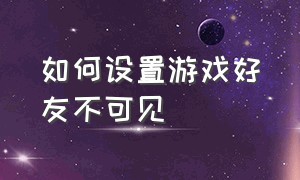 如何设置游戏好友不可见